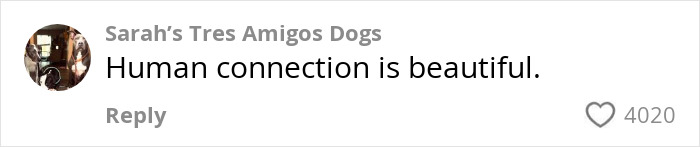 Sarah’s Tres Amigos Dogs
Human connection is beautiful.

Reply

4020